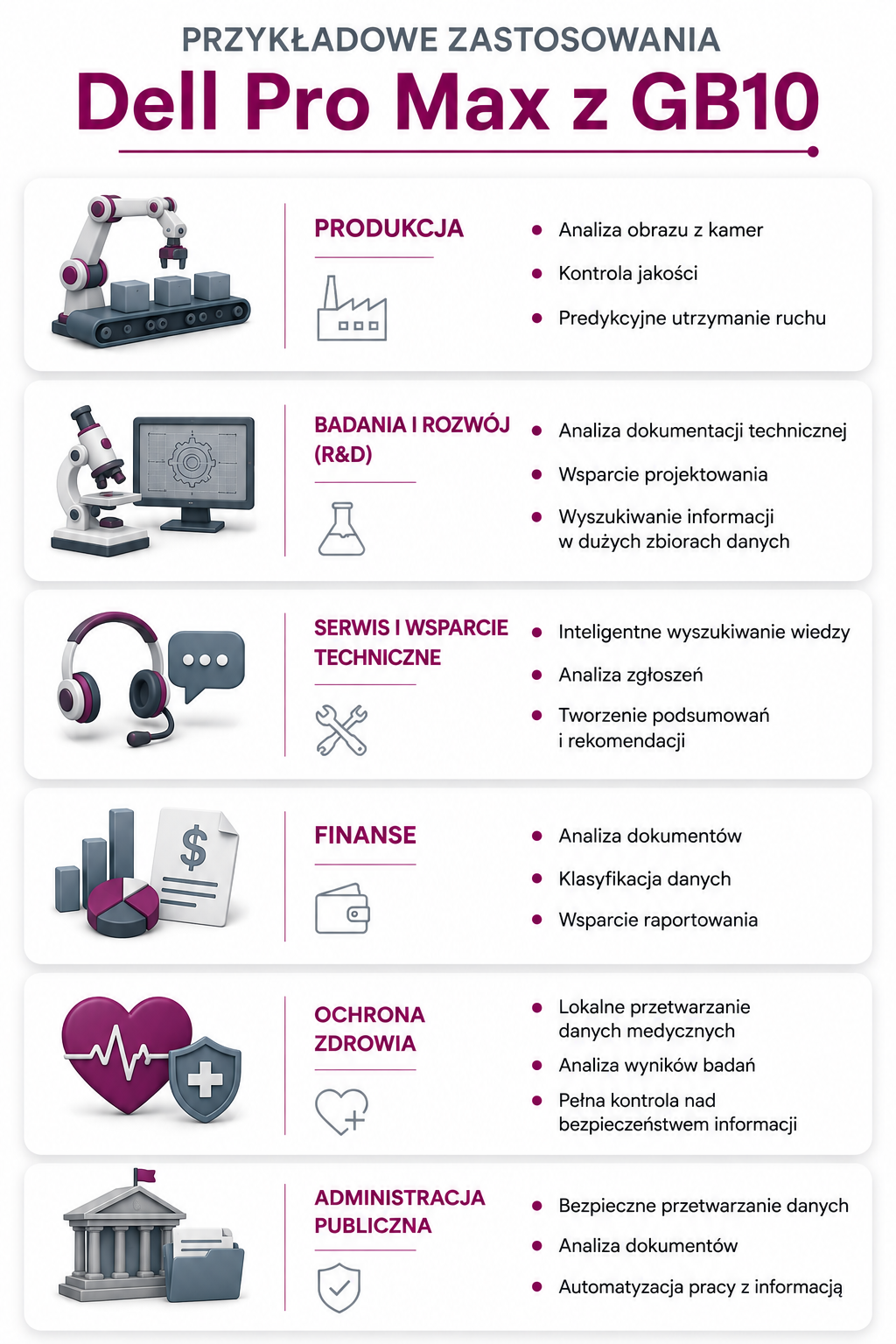 PRZYKŁADOWE ZASTOSOWANIA

Dell Pro Max z GB10

PRODUKCJA

- Analiza obrazu z kamer
- Kontrola jakości
- Predykcyjne utrzymanie ruchu

BADANIA I ROZWÓJ (R&D)

- Analiza dokumentacji technicznej
- Wsparcie projektowania
- Wyszukiwanie informacji w dużych zbiorach danych

SERWIS I WSPARCIE TECHNICZNE

- Inteligentne wyszukiwanie wiedzy
- Analiza zgłoszeń
- Tworzenie podsumowań i rekomendacji

FINANSE

$

- Analiza dokumentów
- Klasyfikacja danych
- Wsparcie raportowania

OCHRONA ZDROWIA

- Lokalne przetwarzanie danych medycznych
- Analiza wyników badań
- Pełna kontrola nad bezpieczeństwem informacji

ADMINISTRACJA PUBLICZNA

- Bezpieczne przetwarzanie danych
- Analiza dokumentów
- Automatyzacja pracy z informacją